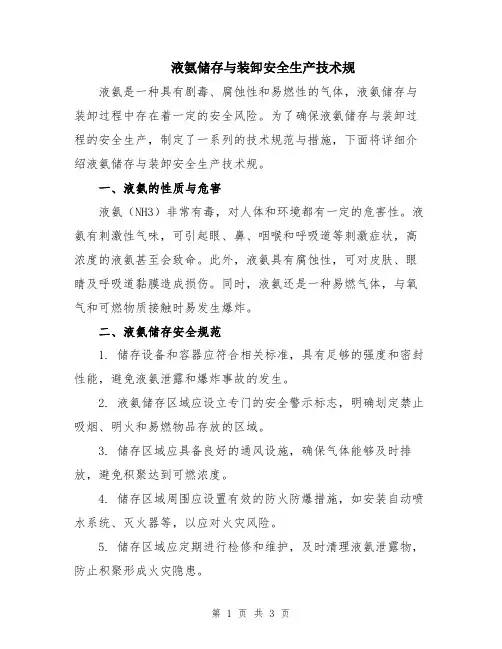 液氨储存与装卸安全生产技术规

液氨是一种具有剧毒、腐蚀性和易燃性的气体，液氨储存与装卸过程中存在着一定的安全风险。为了确保液氨储存与装卸过程的安全生产，制定了一系列的技术规范与措施，下面将详细介绍液氨储存与装卸安全生产技术规。

一、液氨的性质与危害

液氨（NH3）非常有毒，对人体和环境都有一定的危害性。液氨有刺激性气味，可引起眼、鼻、咽喉和呼吸道等刺激症状，高浓度的液氨甚至会致命。此外，液氨具有腐蚀性，可对皮肤、眼睛及呼吸道黏膜造成损伤。同时，液氨还是一种易燃气体，与氧气和可燃物质接触时易发生爆炸。

二、液氨储存安全规范

1. 储存设备和容器应符合相关标准，具有足够的强度和密封性能，避免液氨泄露和爆炸事故的发生。

2. 液氨储存区域应设立专门的安全警示标志，明确划定禁止吸烟、明火和易燃物品存放的区域。

3. 储存区域应具备良好的通风设施，确保气体能够及时排放，避免积聚达到可燃浓度。

4. 储存区域周围应设置有效的防火防爆措施，如安装自动喷水系统、灭火器等，以应对火灾风险。

5. 储存区域应定期进行检修和维护，及时清理液氨泄露物，防止积聚形成火灾隐患。

第 1 页 共 3 页